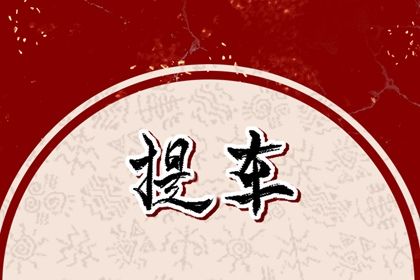 提车